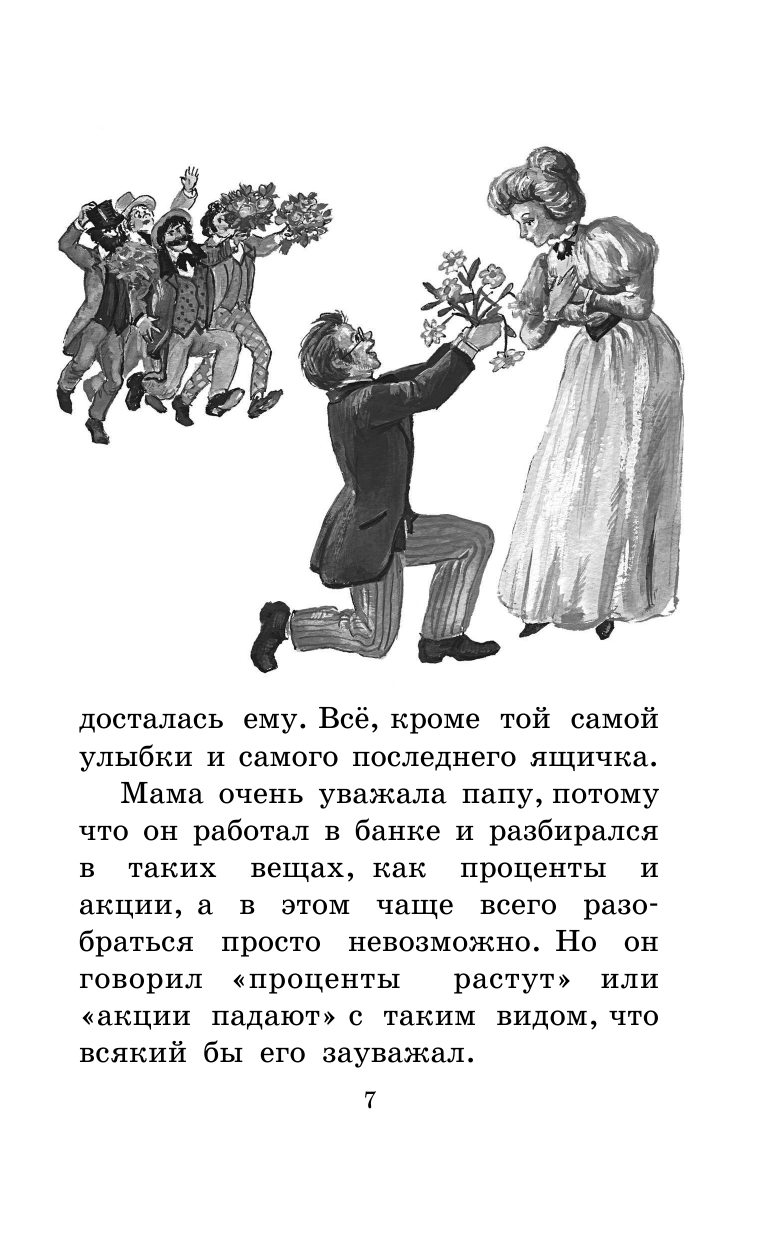 досталась ему. Всё, кроме той самой улыбки и самого последнего ящичка.

Мама очень уважала папу, потому что он работал в банке и разбирался в таких вещах, как проценты и акции, а в этом чаще всего разобраться просто невозможно. Но он говорил «проценты растут» или «акции падают» с таким видом, что всякий бы его зауважал.

7